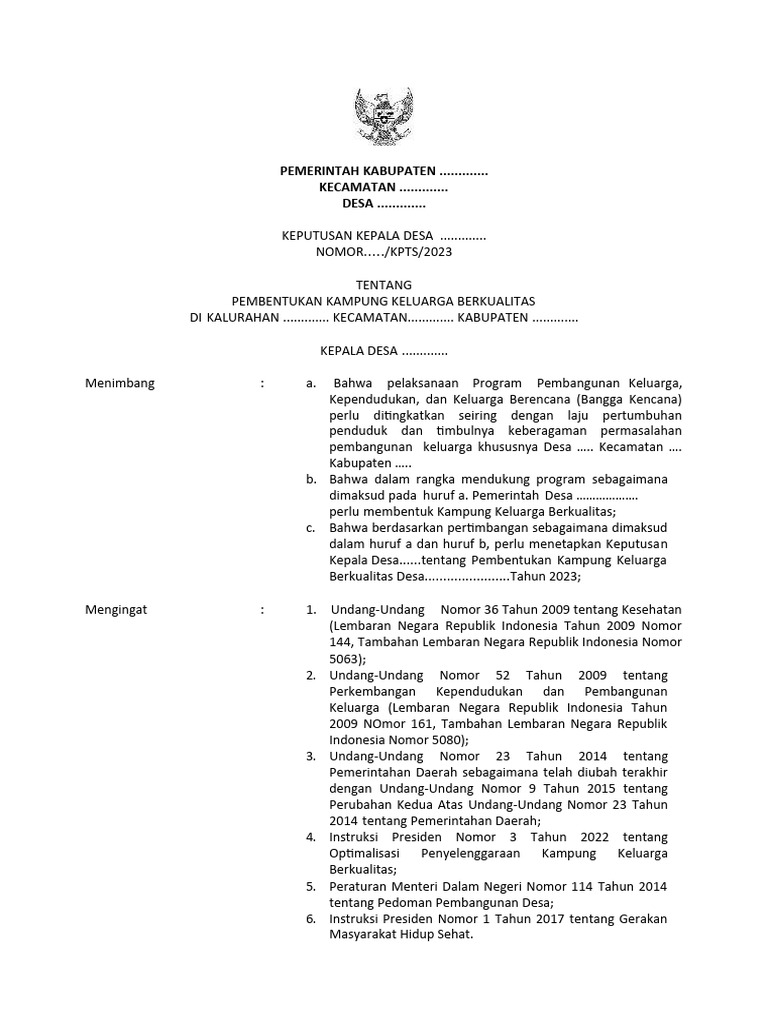 PEMERINTAH KABUPATEN .............
KECAMATAN .............
DESA .............

KEPUTUSAN KEPALA DESA .............
NOMOR...../KPTS/2023

TENTANG
PEMBENTUKAN KAMPUNG KELUARGA BERKUALITAS
DI KALURAHAN ............. KECAMATAN............. KABUPATEN .............

KEPALA DESA .............

Menimbang :

a. Bahwa pelaksanaan Program Pembangunan Keluarga, Kependudukan, dan Keluarga Berencana (Bangga Kencana) perlu ditingkatkan seiring dengan laju pertumbuhan penduduk dan timbulnya keberagaman permasalahan pembangunan keluarga khususnya Desa ..... Kecamatan .... Kabupaten .....
b. Bahwa dalam rangka mendukung program sebagaimana dimaksud pada huruf a. Pemerintah Desa .................. perlu membentuk Kampung Keluarga Berkualitas;
c. Bahwa berdasarkan pertimbangan sebagaimana dimaksud dalam huruf a dan huruf b, perlu menetapkan Keputusan Kepala Desa......tentang Pembentukan Kampung Keluarga Berkualitas Desa.......................Tahun 2023;

Mengingat :

1. Undang-Undang Nomor 36 Tahun 2009 tentang Kesehatan (Lembaran Negara Republik Indonesia Tahun 2009 Nomor 144, Tambahan Lembaran Negara Republik Indonesia Nomor 5063);
2. Undang-Undang Nomor 52 Tahun 2009 tentang Perkembangan Kependudukan dan Pembangunan Keluarga (Lembaran Negara Republik Indonesia Tahun 2009 NOmor 161, Tambahan Lembaran Negara Republik Indonesia Nomor 5080);
3. Undang-Undang Nomor 23 Tahun 2014 tentang Pemerintahan Daerah sebagaimana telah diubah terakhir dengan Undang-Undang Nomor 9 Tahun 2015 tentang Perubahan Kedua Atas Undang-Undang Nomor 23 Tahun 2014 tentang Pemerintahan Daerah;
4. Instruksi Presiden Nomor 3 Tahun 2022 tentang Optimalisasi Penyelenggaraan Kampung Keluarga Berkualitas;
5. Peraturan Menteri Dalam Negeri Nomor 114 Tahun 2014 tentang Pedoman Pembangunan Desa;
6. Instruksi Presiden Nomor 1 Tahun 2017 tentang Gerakan Masyarakat Hidup Sehat.